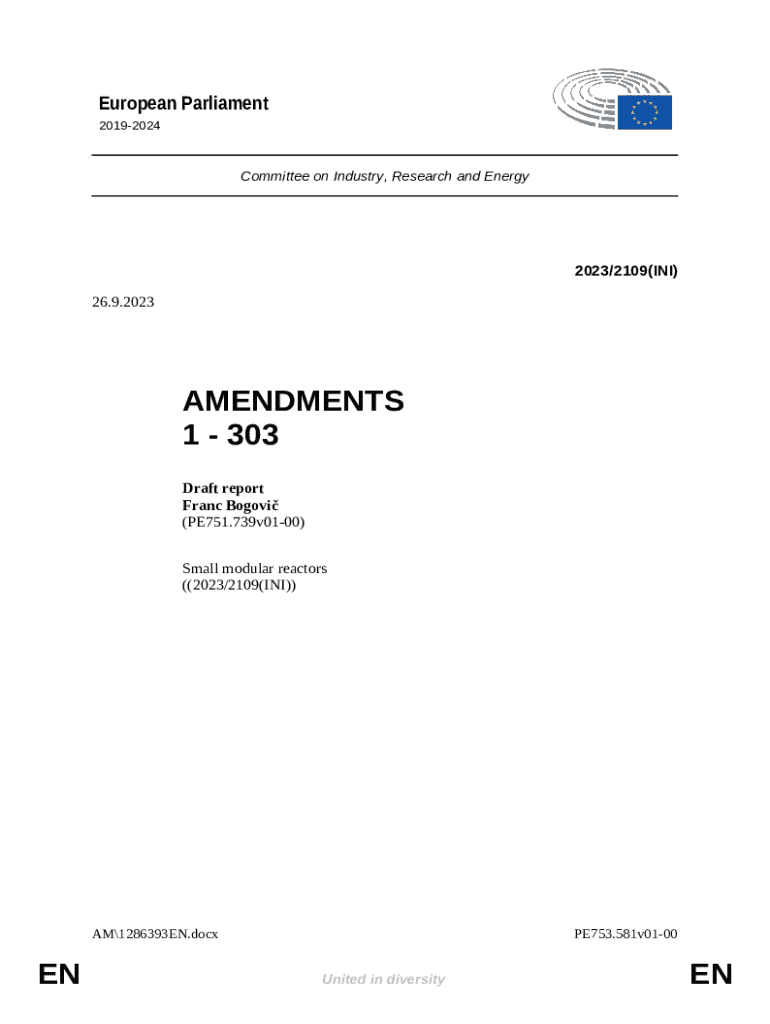 European Parliament
2019-2024

Committee on Industry, Research and Energy

2023/2109(INI)

26.9.2023

AMENDMENTS
1 - 303

Draft report
Franc Bogovič
(PE751.739v01-00)

Small modular reactors
((2023/2109(INI))

AM\1286393EN.docx

PE753.581v01-00

EN

United in diversity

EN